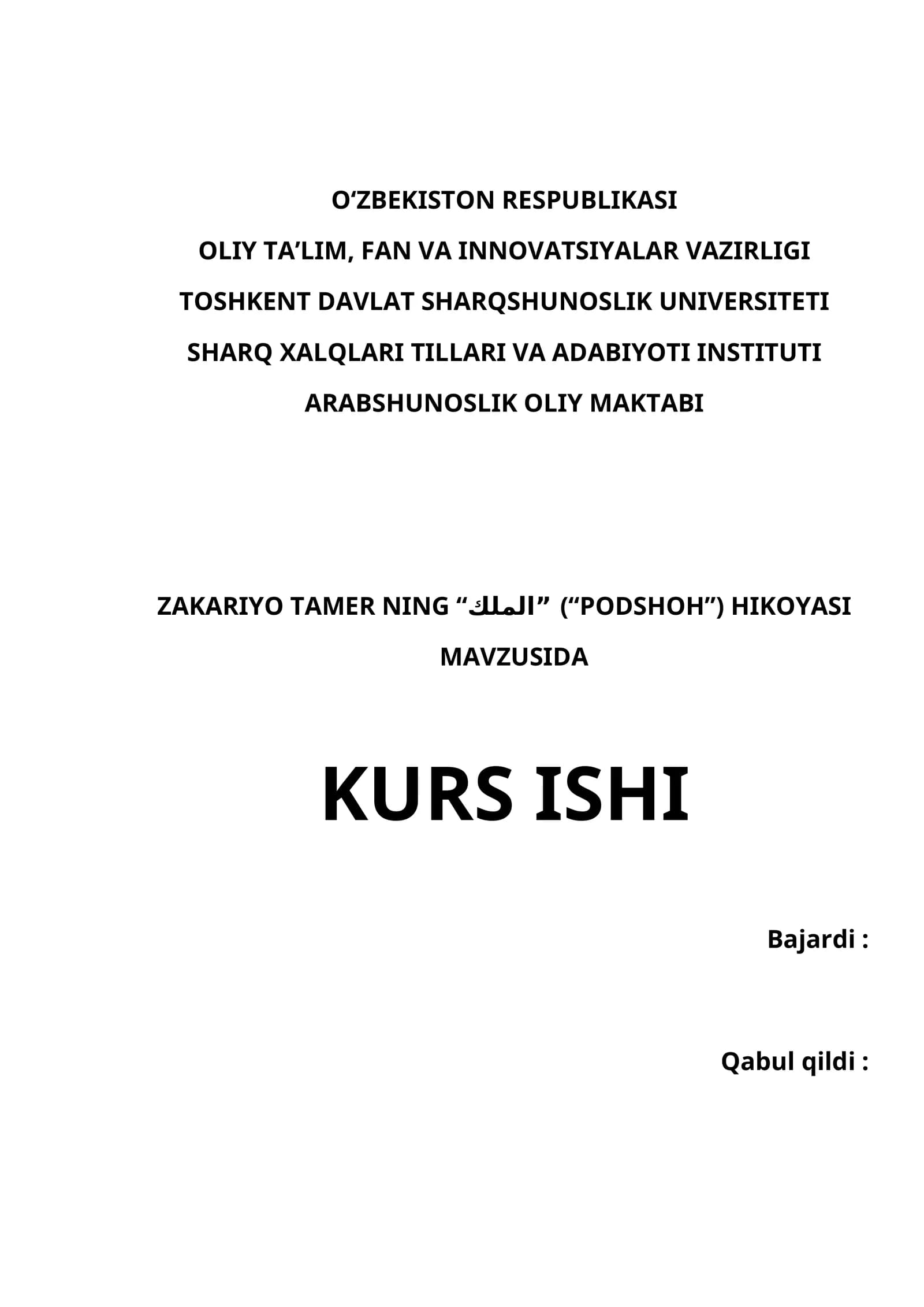 O‘ZBEKISTON RESPUBLIKASI
OLIY TA’LIM, FAN VA INNOVATSIYALAR VAZIRLIGI
TOSHKENT DAVLAT SHARQSHUNOSLIK UNIVERSITETI
SHARQ XALQLARI TILLARI VA ADABIYOTI INSTITUTI
ARABSHUNOSLIK OLIY MAKTABI

ZAKARIYO TAMER NING “الملك” (“PODSHOH”) HIKOYASI MAVZUSIDA

KURS ISHI

Bajardi :

Qabul qildi :